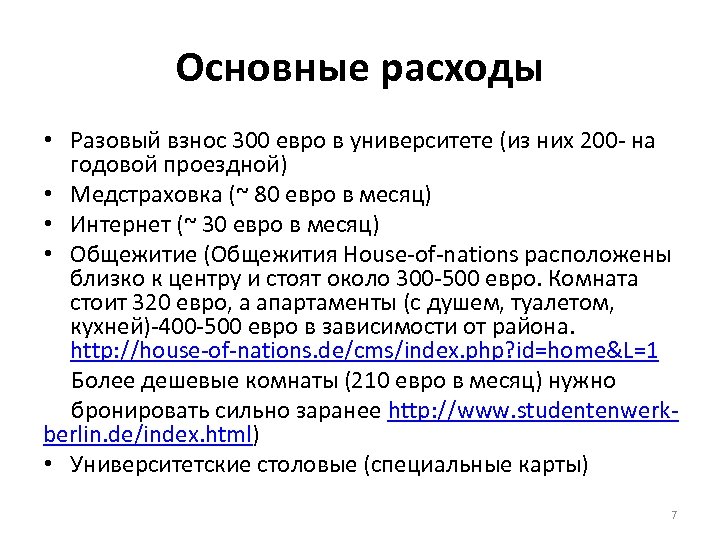 Основные расходы

• Разовый взнос 300 евро в университете (из них 200- на годовой проездной)
• Медстраховка (~ 80 евро в месяц)
• Интернет (~ 30 евро в месяц)
• Общежитие (Общежития House-of-nations расположены близко к центру и стоят около 300-500 евро. Комната стоит 320 евро, а апартаменты (с душем, туалетом, кухней)-400-500 евро в зависимости от района. http://house-of-nations.de/cms/index.php?id=home&L=1

Более дешевые комнаты (210 евро в месяц) нужно бронировать сильно заранее http://www.studentenwerk-berlin.de/index.html)
• Университетские столовые (специальные карты)

7